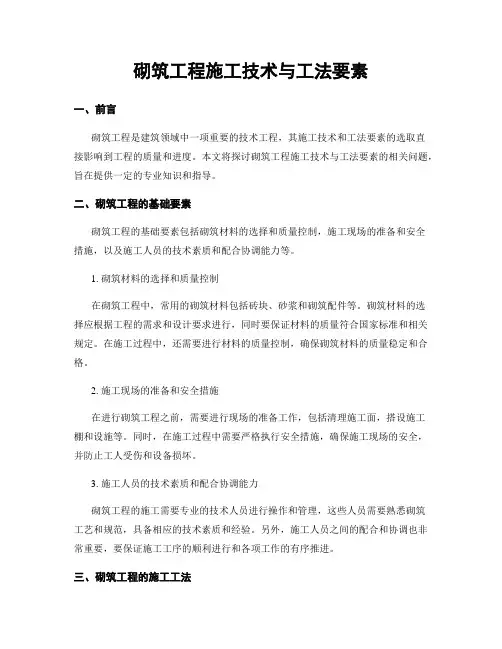 砌筑工程施工技术与工法要素

一、前言

砌筑工程是建筑领域中一项重要的技术工程，其施工技术和工法要素的选取直接影响到工程的质量和进度。本文将探讨砌筑工程施工技术与工法要素的相关问题，旨在提供一定的专业知识和指导。

二、砌筑工程的基础要素

砌筑工程的基础要素包括砌筑材料的选择和质量控制，施工现场的准备和安全措施，以及施工人员的技术素质和配合协调能力等。

1. 砌筑材料的选择和质量控制

在砌筑工程中，常用的砌筑材料包括砖块、砂浆和砌筑配件等。砌筑材料的选择应根据工程的需求和设计要求进行，同时要保证材料的质量符合国家标准和相关规定。在施工过程中，还需要进行材料的质量控制，确保砌筑材料的质量稳定和合格。

2. 施工现场的准备和安全措施

在进行砌筑工程之前，需要进行现场的准备工作，包括清理施工面，搭设施工棚和设施等。同时，在施工过程中需要严格执行安全措施，确保施工现场的安全，并防止工人受伤和设备损坏。

3. 施工人员的技术素质和配合协调能力

砌筑工程的施工需要专业的技术人员进行操作和管理，这些人员需要熟悉砌筑工艺和规范，具备相应的技术素质和经验。另外，施工人员之间的配合和协调也非常重要，要保证施工工序的顺利进行和各项工作的有序推进。

三、砌筑工程的施工工法